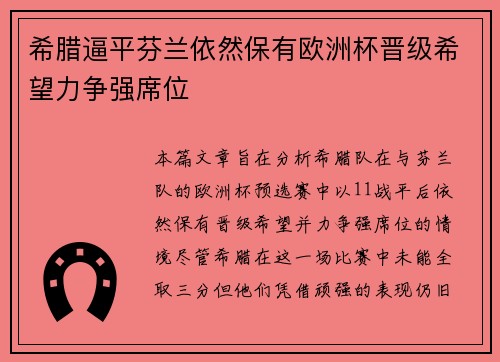 希腊逼平芬兰依然保有欧洲杯晋级希望力争强席位

本篇文章旨在分析希腊队在与芬兰队的欧洲杯预选赛中以11战平后依然保有晋级希望并力争强席位的情境尽管希腊在这一场比赛中未能全取三分但他们凭借顽强的表现仍旧